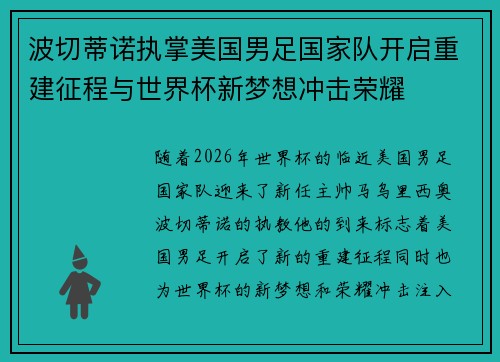 波切蒂诺执掌美国男足国家队开启重建征程与世界杯新梦想冲击荣耀

随着2026年世界杯的临近美国男足国家队迎来了新任主帅马乌里西奥波切蒂诺的执教他的到来标志着美国男足开启了新的重建征程同时也为世界杯的新梦想和荣耀冲击注入